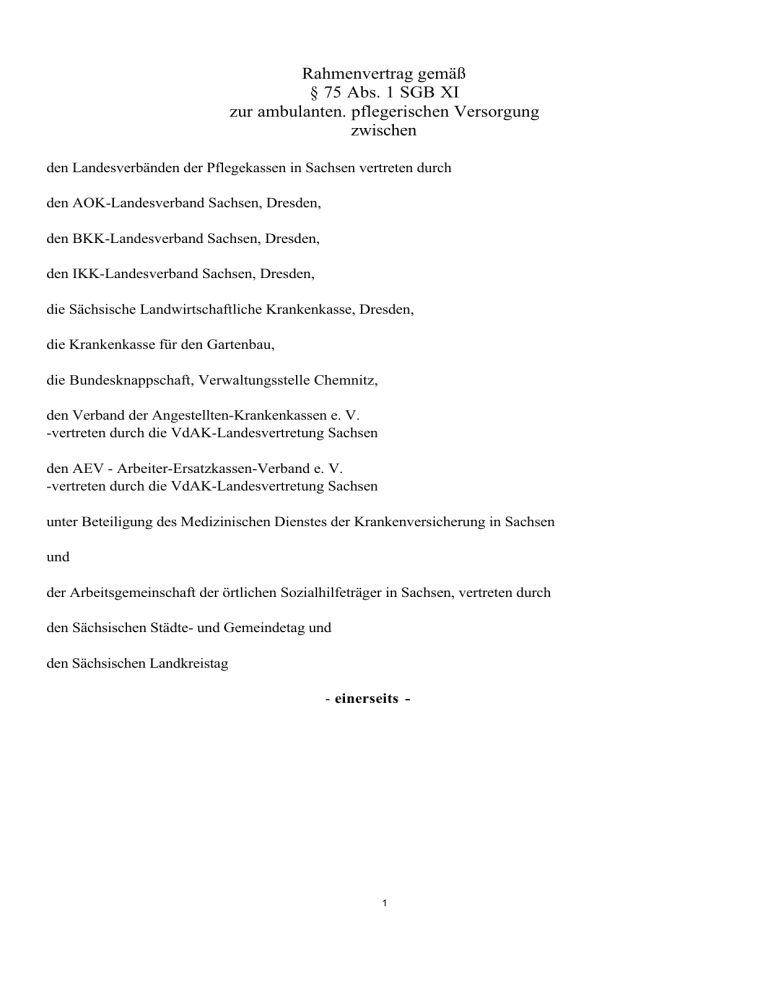 Rahmenvertrag gemäß
§ 75 Abs. 1 SGB XI
zur ambulanten. pflegerischen Versorgung
zwischen

den Landesverbänden der Pflegekassen in Sachsen vertreten durch

den AOK-Landesverband Sachsen, Dresden,

den BKK-Landesverband Sachsen, Dresden,

den IKK-Landesverband Sachsen, Dresden,

die Sächsische Landwirtschaftliche Krankenkasse, Dresden,

die Krankenkasse für den Gartenbau,

die Bundesknappschaft, Verwaltungsstelle Chemnitz,

den Verband der Angestellten-Krankenkassen e. V.
-vertreten durch die VdAK-Landesvertretung Sachsen

den AEV - Arbeiter-Ersatzkassen-Verband e. V.
-vertreten durch die VdAK-Landesvertretung Sachsen

unter Beteiligung des Medizinischen Dienstes der Krankenversicherung in Sachsen

und

der Arbeitsgemeinschaft der örtlichen Sozialhilfeträger in Sachsen, vertreten durch

den Sächsischen Städte- und Gemeindetag und

den Sächsischen Landkreistag

- einerseits -

1